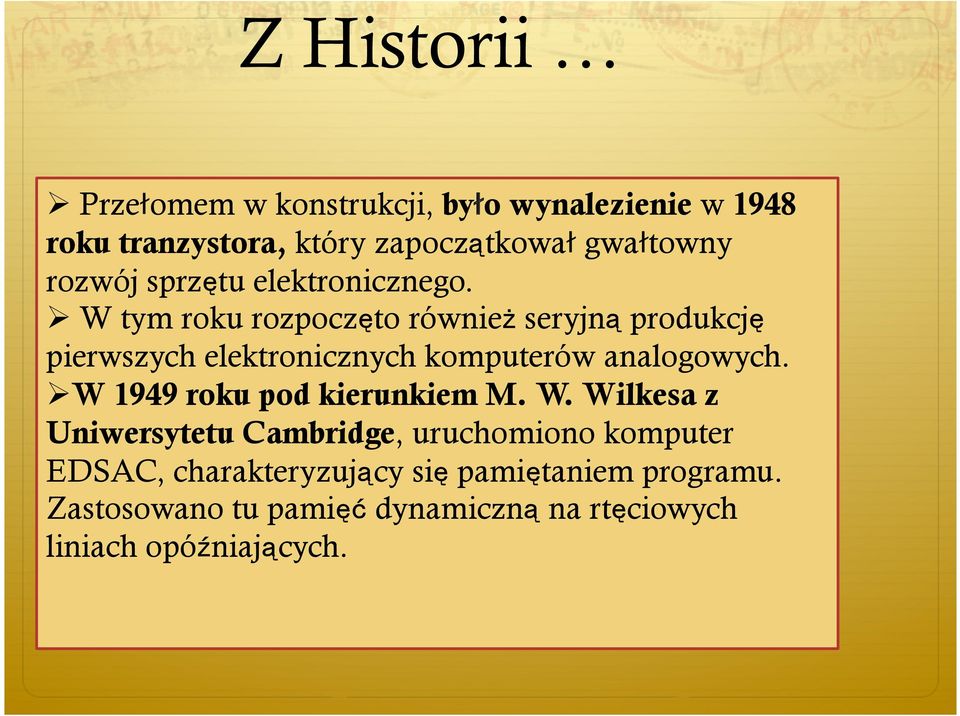 Z Historii …

➢ Przełomem w konstrukcji, było wynalezienie w 1948 roku tranzystora, który zapoczątkował gwałtowny rozwój sprzętu elektronicznego.

➢ W tym roku rozpoczęto również seryjną produkcję pierwszych elektronicznych komputerów analogowych.

➢W 1949 roku pod kierunkiem M. W. Wilkesa z Uniwersytetu Cambridge, uruchomiono komputer EDSAC, charakteryzujący się pamiętaniem programu. Zastosowano tu pamięć dynamiczną na rtęciowych liniach opóźniających.